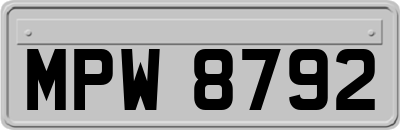 MPW 8792